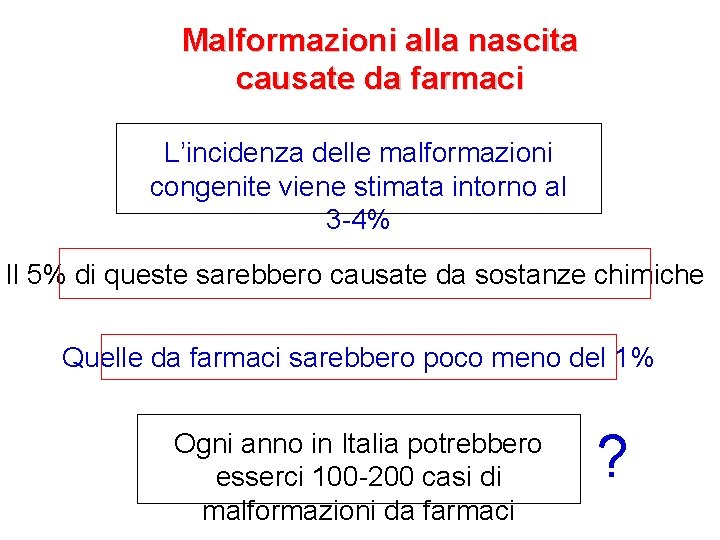 Malformazioni alla nascita causate da farmaci

L'incidenza delle malformazioni congenite viene stimata intorno al 3-4%

Il 5% di queste sarebbero causate da sostanze chimiche

Quelle da farmaci sarebbero poco meno del 1%

Ogni anno in Italia potrebbero esserci 100-200 casi di malformazioni da farmaci

?